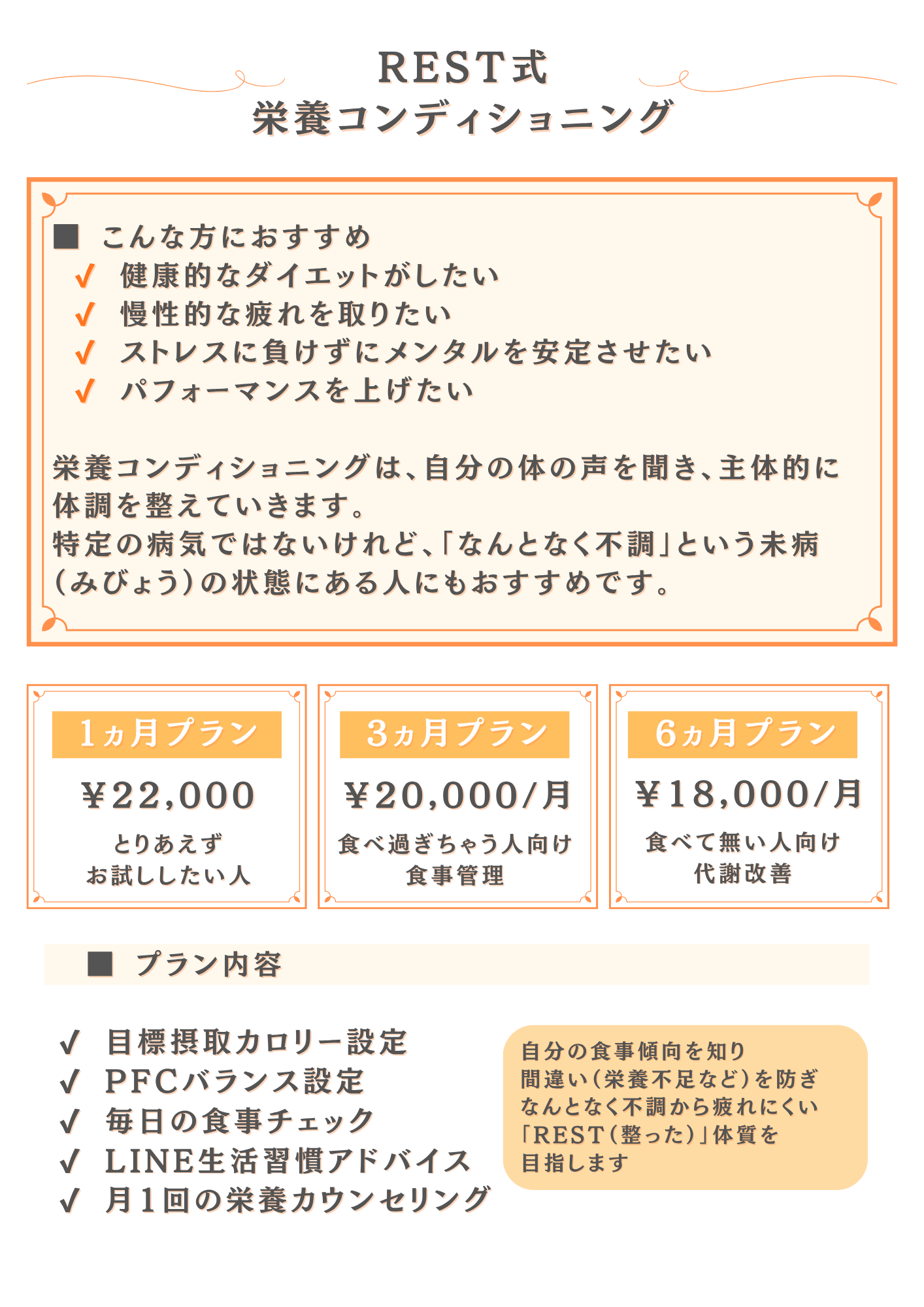 REST式
栄養コンディショニング

■ こんな方におすすめ
✓ 健康的なダイエットがしたい
✓ 慢性的な疲れを取りたい
✓ ストレスに負けずにメンタルを安定させたい
✓ パフォーマンスを上げたい

栄養コンディショニングは、自分の体の声を聞き、主体的に体調を整えていきます。
特定の病気ではないけれど、「なんとなく不調」という未病（みびょう）の状態にある人にもおすすめです。

1ヵ月プラン
¥22,000
とりあえず
お試ししたい人

3ヵ月プラン
¥20,000/月
食べ過ぎちゃう人向け
食事管理

6ヵ月プラン
¥18,000/月
食べて無い人向け
代謝改善

■ プラン内容

✓ 目標摂取カロリー設定
✓ PFCバランス設定
✓ 毎日の食事チェック
✓ LINE生活習慣アドバイス
✓ 月1回の栄養カウンセリング

自分の食事傾向を知り
間違い（栄養不足など）を防ぎ
なんとなく不調から疲れにくい
「REST（整った）」体質を
目指します